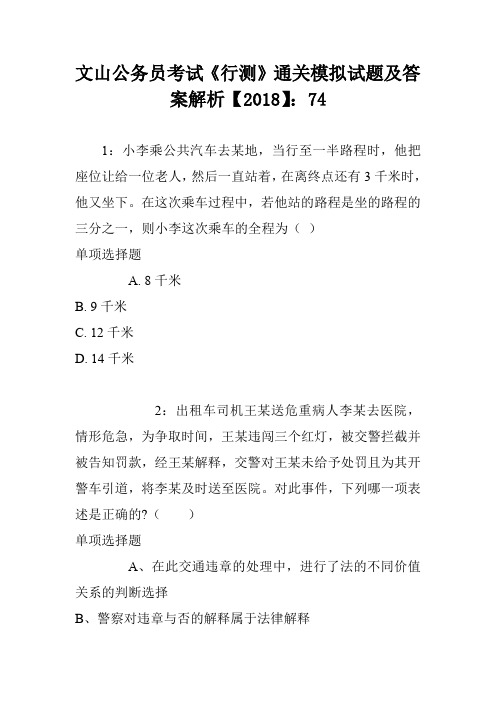 文山公务员考试《行测》通关模拟试题及答案解析【2018】：74

1：小李乘公共汽车去某地，当行至一半路程时，他把座位让给一位老人，然后一直站着，在离终点还有 3 千米时，他又坐下。在这次乘车过程中，若他站的路程是坐的路程的三分之一，则小李这次乘车的全程为（ ）

单项选择题

A. 8 千米

B. 9 千米

C. 12 千米

D. 14 千米

2：出租车司机王某送危重病人李某去医院，情形危急，为争取时间，王某违闯三个红灯，被交警拦截并被告知罚款，经王某解释，交警对王某未给予处罚且为其开警车引道，将李某及时送至医院。对此事件，下列哪一项表述是正确的?（ ）

单项选择题

A、在此交通违章的处理中，进行了法的不同价值关系的判断选择

B、警察对违章与否的解释属于法律解释